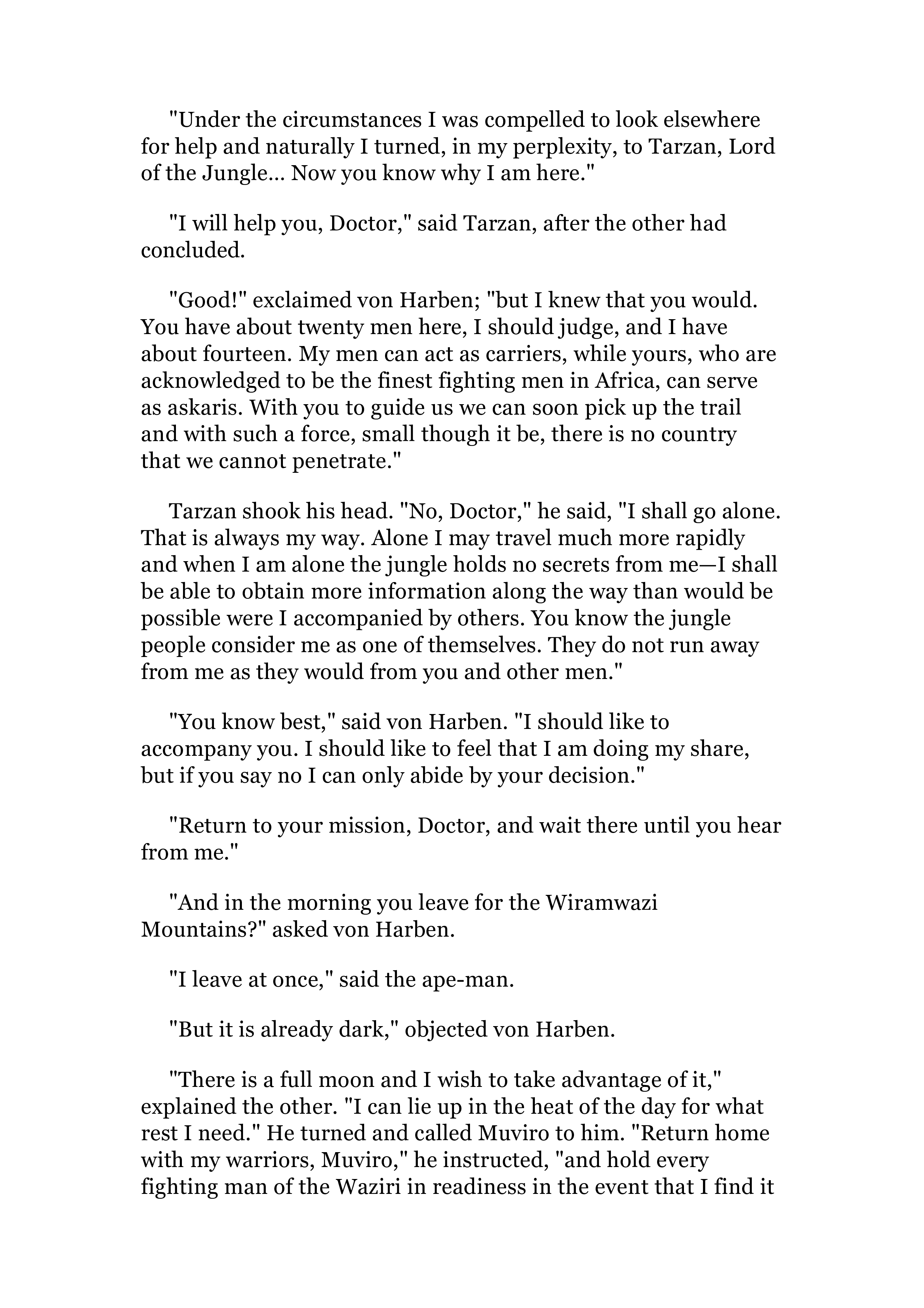 "Under the circumstances I was compelled to look elsewhere for help and naturally I turned, in my perplexity, to Tarzan, Lord of the Jungle... Now you know why I am here."

"I will help you, Doctor," said Tarzan, after the other had concluded.

"Good!" exclaimed von Harben; "but I knew that you would. You have about twenty men here, I should judge, and I have about fourteen. My men can act as carriers, while yours, who are acknowledged to be the finest fighting men in Africa, can serve as askaris. With you to guide us we can soon pick up the trail and with such a force, small though it be, there is no country that we cannot penetrate."

Tarzan shook his head. "No, Doctor," he said, "I shall go alone. That is always my way. Alone I may travel much more rapidly and when I am alone the jungle holds no secrets from me—I shall be able to obtain more information along the way than would be possible were I accompanied by others. You know the jungle people consider me as one of themselves. They do not run away from me as they would from you and other men."

"You know best," said von Harben. "I should like to accompany you. I should like to feel that I am doing my share, but if you say no I can only abide by your decision."

"Return to your mission, Doctor, and wait there until you hear from me."

"And in the morning you leave for the Wiramwazi Mountains?" asked von Harben.

"I leave at once," said the ape-man.

"But it is already dark," objected von Harben.

"There is a full moon and I wish to take advantage of it," explained the other. "I can lie up in the heat of the day for what rest I need." He turned and called Muviro to him. "Return home with my warriors, Muviro," he instructed, "and hold every fighting man of the Waziri in readiness in the event that I find it